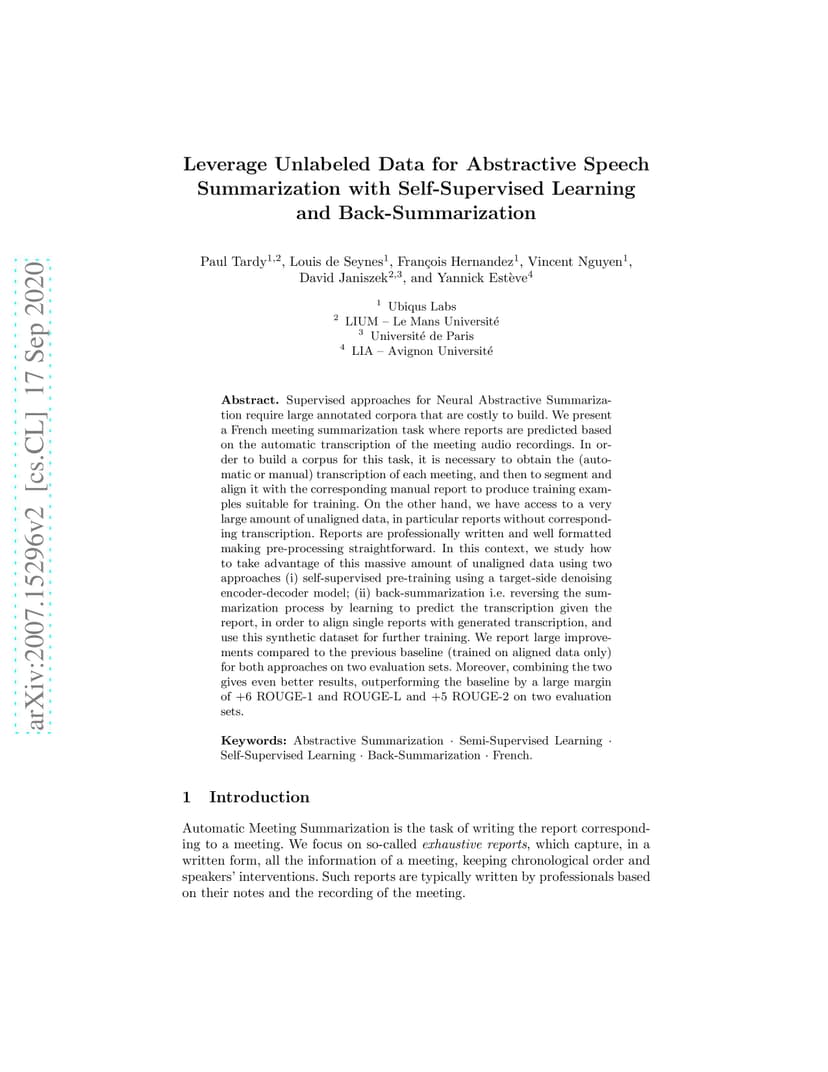 arXiv:2007.15296v2 [cs.CL] 17 Sep 2020

Leverage Unlabeled Data for Abstractive Speech Summarization with Self-Supervised Learning and Back-Summarization

Paul Tardy$^{1,2}$, Louis de Seynes$^{1}$, François Hernandez$^{1}$, Vincent Nguyen$^{1}$, David Janiszek$^{2,3}$, and Yannick Estève$^{4}$

$^{1}$ Ubiqus Labs
$^{2}$ LIUM – Le Mans Université
$^{3}$ Université de Paris
$^{4}$ LIA – Avignon Université

Abstract. Supervised approaches for Neural Abstractive Summarization require large annotated corpora that are costly to build. We present a French meeting summarization task where reports are predicted based on the automatic transcription of the meeting audio recordings. In order to build a corpus for this task, it is necessary to obtain the (automatic or manual) transcription of each meeting, and then to segment and align it with the corresponding manual report to produce training examples suitable for training. On the other hand, we have access to a very large amount of unaligned data, in particular reports without corresponding transcription. Reports are professionally written and well formatted making pre-processing straightforward. In this context, we study how to take advantage of this massive amount of unaligned data using two approaches (i) self-supervised pre-training using a target-side denoising encoder-decoder model; (ii) back-summarization i.e. reversing the summarization process by learning to predict the transcription given the report, in order to align single reports with generated transcription, and use this synthetic dataset for further training. We report large improvements compared to the previous baseline (trained on aligned data only) for both approaches on two evaluation sets. Moreover, combining the two gives even better results, outperforming the baseline by a large margin of +6 ROUGE-1 and ROUGE-L and +5 ROUGE-2 on two evaluation sets.

Keywords: Abstractive Summarization · Semi-Supervised Learning · Self-Supervised Learning · Back-Summarization · French.

1 Introduction

Automatic Meeting Summarization is the task of writing the report corresponding to a meeting. We focus on so-called exhaustive reports, which capture, in a written form, all the information of a meeting, keeping chronological order and speakers' interventions. Such reports are typically written by professionals based on their notes and the recording of the meeting.